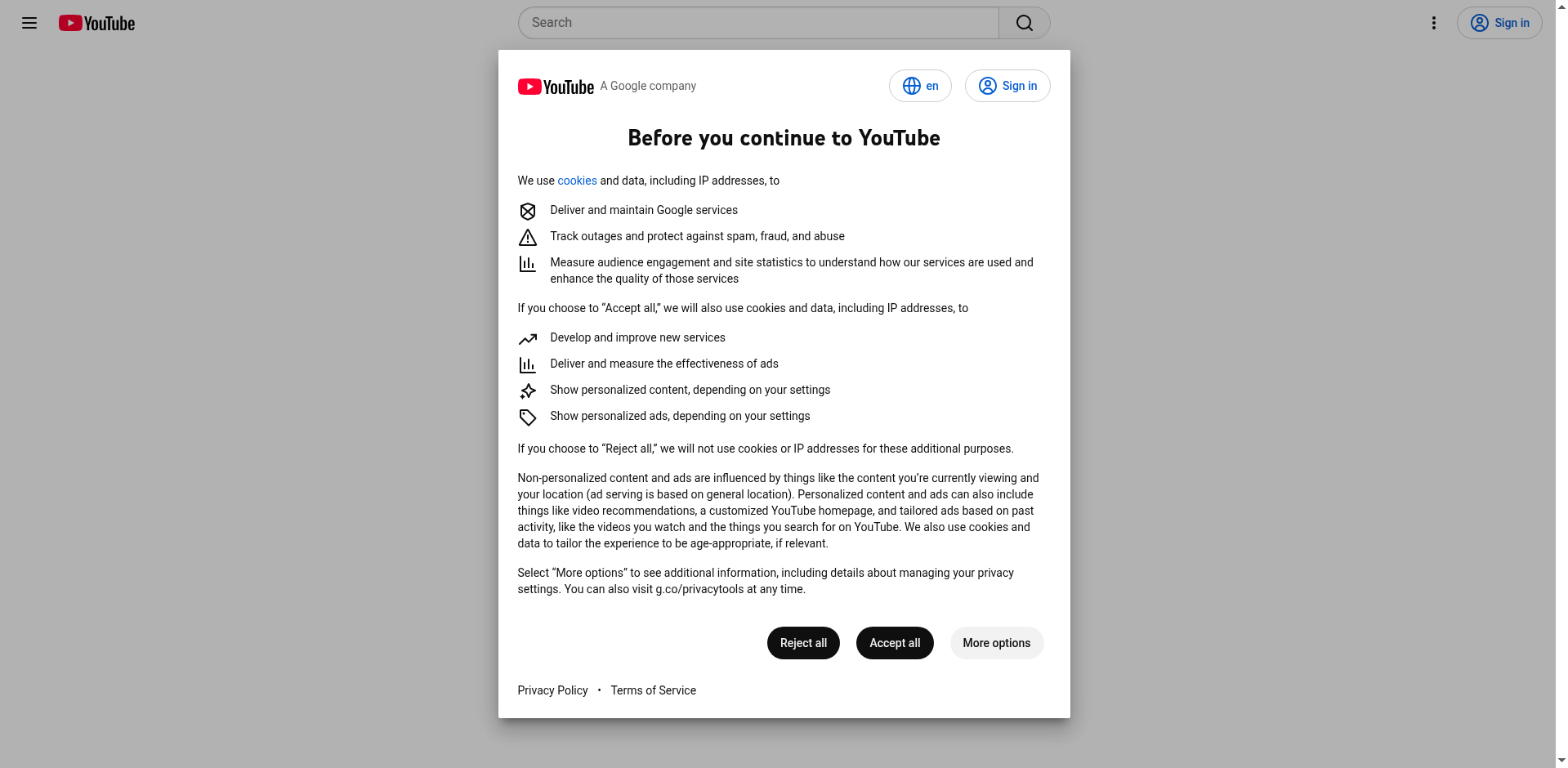 YouTube

Search

Sign in

YouTube A Google company

en

Sign in

Before you continue to YouTube

We use cookies and data, including IP addresses, to

Deliver and maintain Google services

Track outages and protect against spam, fraud, and abuse

Measure audience engagement and site statistics to understand how our services are used and enhance the quality of those services

If you choose to “Accept all,” we will also use cookies and data, including IP addresses, to

Develop and improve new services

Deliver and measure the effectiveness of ads

Show personalized content, depending on your settings

Show personalized ads, depending on your settings

If you choose to “Reject all,” we will not use cookies or IP addresses for these additional purposes.

Non-personalized content and ads are influenced by things like the content you’re currently viewing and your location (ad serving is based on general location). Personalized content and ads can also include things like video recommendations, a customized YouTube homepage, and tailored ads based on past activity, like the videos you watch and the things you search for on YouTube. We also use cookies and data to tailor the experience to be age-appropriate, if relevant.

Select “More options” to see additional information, including details about managing your privacy settings. You can also visit g.co/privacytools at any time.

Reject all

Accept all

More options

Privacy Policy • Terms of Service